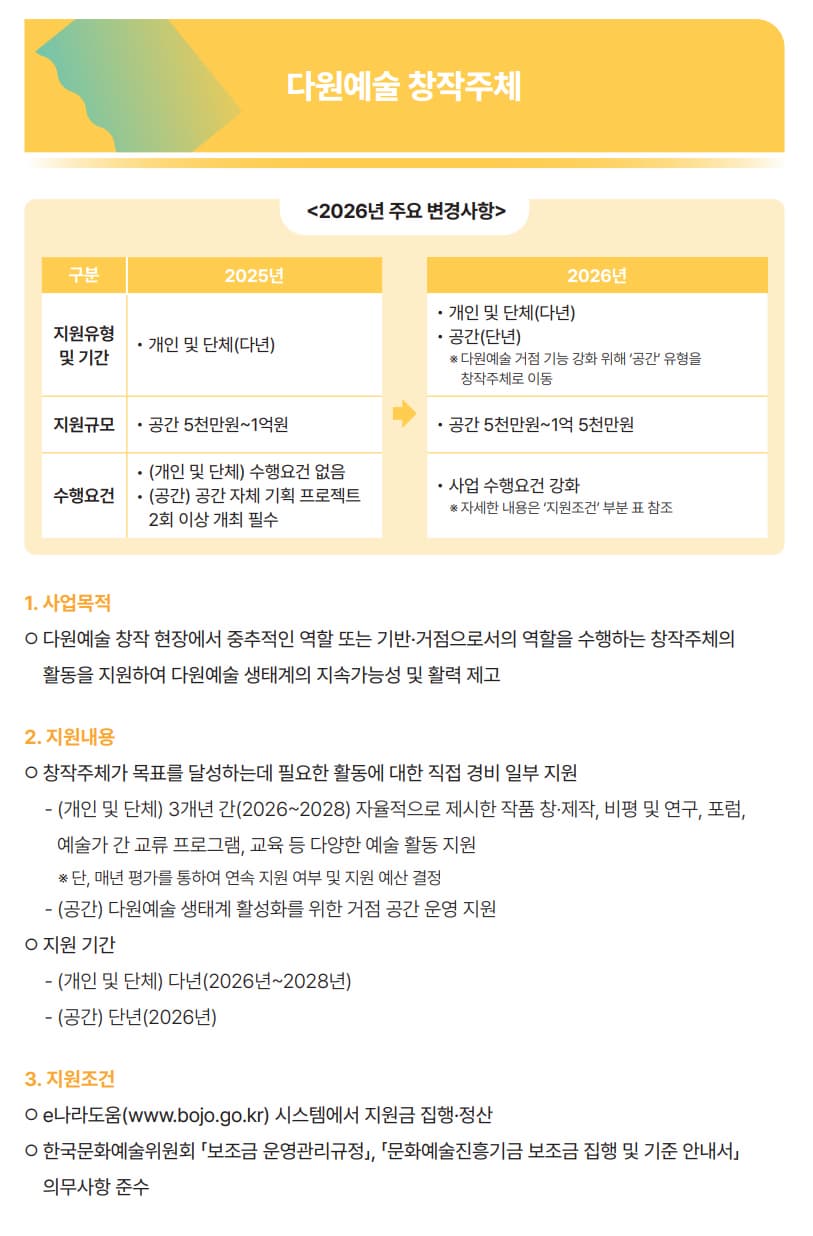 다원예술 창작주체

<2026년 주요 변경사항>

| 구분 | 2025년 | 2026년 |
|---|---|---|
| 지원유형 및 기간 | • 개인 및 단체(다년) | • 개인 및 단체(다년) • 공간(단년) ※ 다원예술 거점 기능 강화 위해 '공간' 유형을 창작주체로 이동 |
| 지원규모 | • 공간 5천만원~1억원 | • 공간 5천만원~1억 5천만원 |
| 수행요건 | • (개인 및 단체) 수행요건 없음 • (공간) 공간 자체 기획 프로젝트 2회 이상 개최 필수 | • 사업 수행요건 강화 ※ 자세한 내용은 '지원조건' 부분 표 참조 |

1. 사업목적

○ 다원예술 창작 현장에서 중추적인 역할 또는 기반·거점으로서의 역할을 수행하는 창작주체의 활동을 지원하여 다원예술 생태계의 지속가능성 및 활력 제고

2. 지원내용

○ 창작주체가 목표를 달성하는데 필요한 활동에 대한 직접 경비 일부 지원

- (개인 및 단체) 3개년 간(2026~2028) 자율적으로 제시한 작품 창·제작, 비평 및 연구, 포럼, 예술가 간 교류 프로그램, 교육 등 다양한 예술 활동 지원

※ 단, 매년 평가를 통하여 연속 지원 여부 및 지원 예산 결정

- (공간) 다원예술 생태계 활성화를 위한 거점 공간 운영 지원

○ 지원 기간

- (개인 및 단체) 다년(2026년~2028년)

- (공간) 단년(2026년)

3. 지원조건

○ e나라도움(www.bojo.go.kr) 시스템에서 지원금 집행·정산

○ 한국문화예술위원회 「보조금 운영관리규정」, 「문화예술진흥기금 보조금 집행 및 기준 안내서」 의무사항 준수